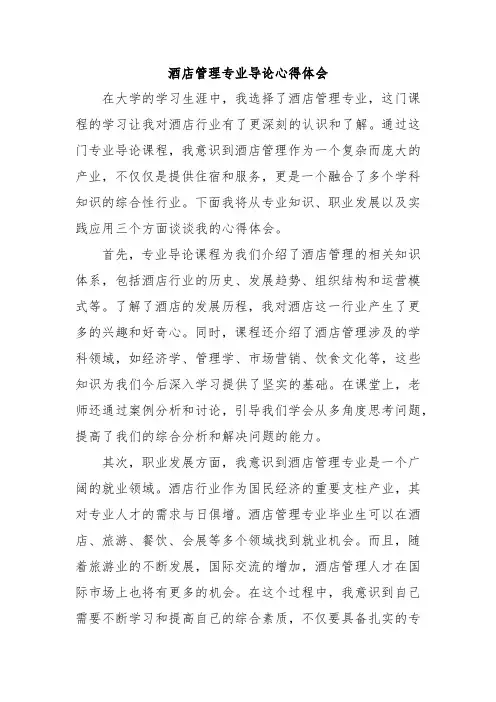 酒店管理专业导论心得体会

在大学的学习生涯中，我选择了酒店管理专业，这门课程的学习让我对酒店行业有了更深刻的认识和了解。通过这门专业导论课程，我意识到酒店管理作为一个复杂而庞大的产业，不仅仅是提供住宿和服务，更是一个融合了多个学科知识的综合性行业。下面我将从专业知识、职业发展以及实践应用三个方面谈谈我的心得体会。

首先，专业导论课程为我们介绍了酒店管理的相关知识体系，包括酒店行业的历史、发展趋势、组织结构和运营模式等。了解了酒店的发展历程，我对酒店这一行业产生了更多的兴趣和好奇心。同时，课程还介绍了酒店管理涉及的学科领域，如经济学、管理学、市场营销、饮食文化等，这些知识为我们今后深入学习提供了坚实的基础。在课堂上，老师还通过案例分析和讨论，引导我们学会从多角度思考问题，提高了我们的综合分析和解决问题的能力。

其次，职业发展方面，我意识到酒店管理专业是一个广阔的就业领域。酒店行业作为国民经济的重要支柱产业，其对专业人才的需求与日俱增。酒店管理专业毕业生可以在酒店、旅游、餐饮、会展等多个领域找到就业机会。而且，随着旅游业的不断发展，国际交流的增加，酒店管理人才在国际市场上也将有更多的机会。在这个过程中，我意识到自己需要不断学习和提高自己的综合素质，不仅要具备扎实的专